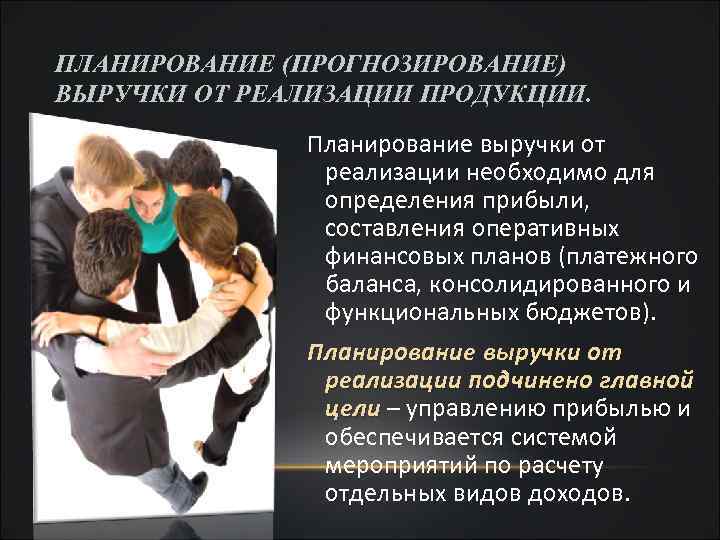 ПЛАНИРОВАНИЕ (ПРОГНОЗИРОВАНИЕ) ВЫРУЧКИ ОТ РЕАЛИЗАЦИИ ПРОДУКЦИИ.

Планирование выручки от реализации необходимо для определения прибыли, составления оперативных финансовых планов (платежного баланса, консолидированного и функциональных бюджетов).

Планирование выручки от реализации подчинено главной цели – управлению прибылью и обеспечивается системой мероприятий по расчету отдельных видов доходов.